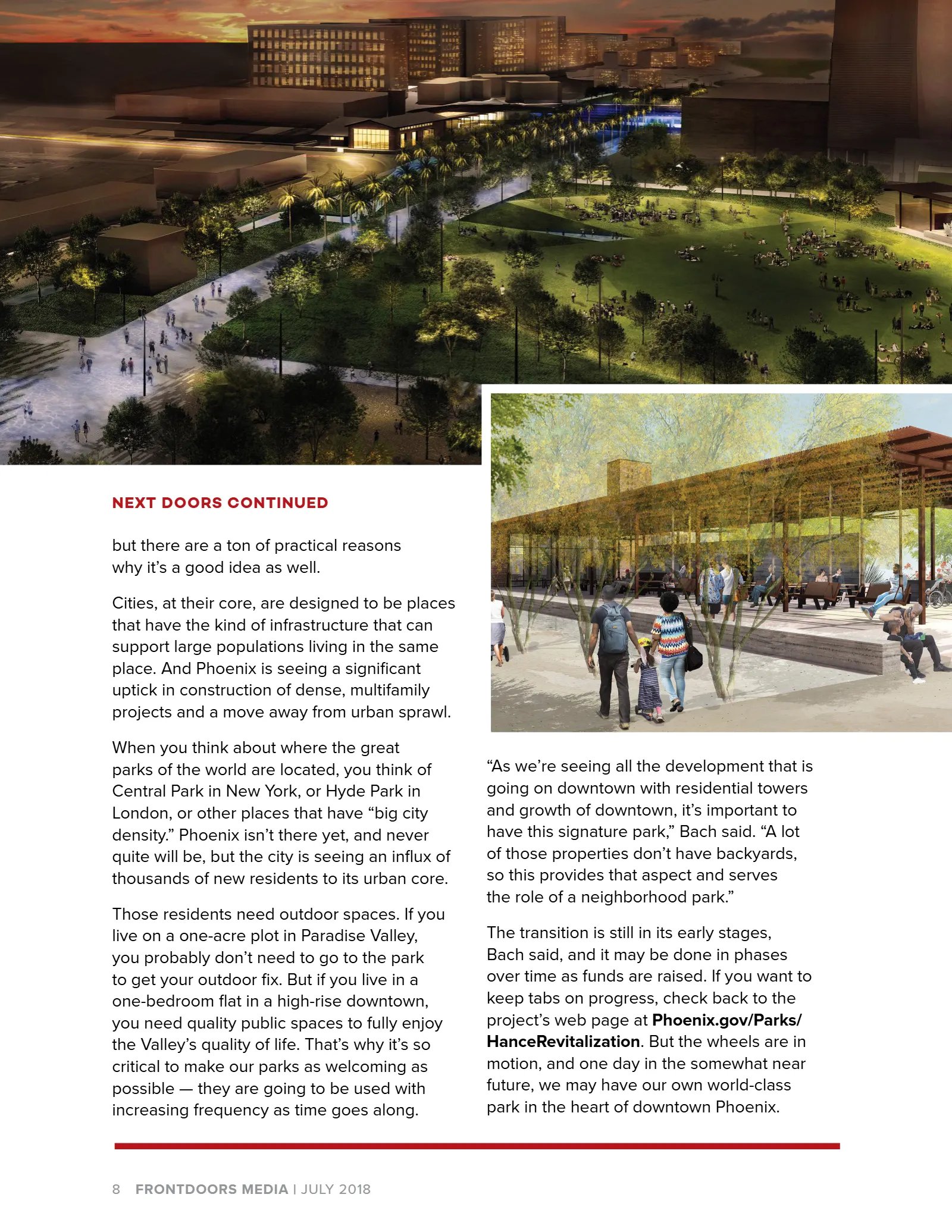 NEXT DOORS CONTINUED

but there are a ton of practical reasons why it's a good idea as well.

Cities, at their core, are designed to be places that have the kind of infrastructure that can support large populations living in the same place. And Phoenix is seeing a significant uptick in construction of dense, multifamily projects and a move away from urban sprawl.

When you think about where the great parks of the world are located, you think of Central Park in New York, or Hyde Park in London, or other places that have "big city density." Phoenix isn't there yet, and never quite will be, but the city is seeing an influx of thousands of new residents to its urban core.

Those residents need outdoor spaces. If you live on a one-acre plot in Paradise Valley, you probably don't need to go to the park to get your outdoor fix. But if you live in a one-bedroom flat in a high-rise downtown, you need quality public spaces to fully enjoy the Valley's quality of life. That's why it's so critical to make our parks as welcoming as possible — they are going to be used with increasing frequency as time goes along.

"As we're seeing all the development that is going on downtown with residential towers and growth of downtown, it's important to have this signature park," Bach said. "A lot of those properties don't have backyards, so this provides that aspect and serves the role of a neighborhood park."

The transition is still in its early stages, Bach said, and it may be done in phases over time as funds are raised. If you want to keep tabs on progress, check back to the project's web page at Phoenix.gov/Parks/HanceRevitalization. But the wheels are in motion, and one day in the somewhat near future, we may have our own world-class park in the heart of downtown Phoenix.

8 FRONTDOORS MEDIA | JULY 2018